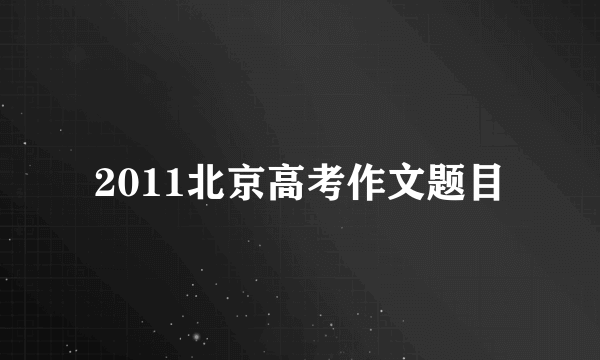 2011北京高考作文题目